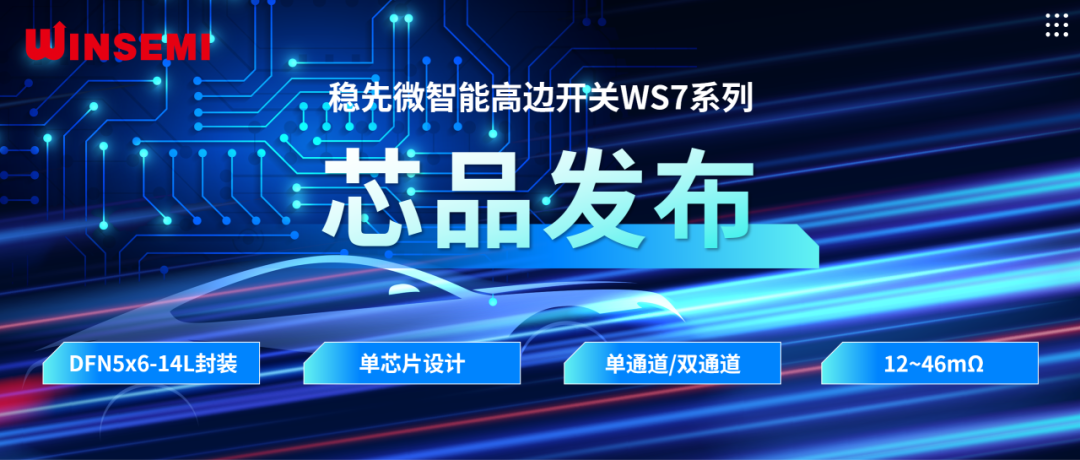 WINSEMI

稳先微智能高边开关WS7系列

芯品发布

DFN5x6-14L封装

单芯片设计

单通道/双通道

12~46mΩ